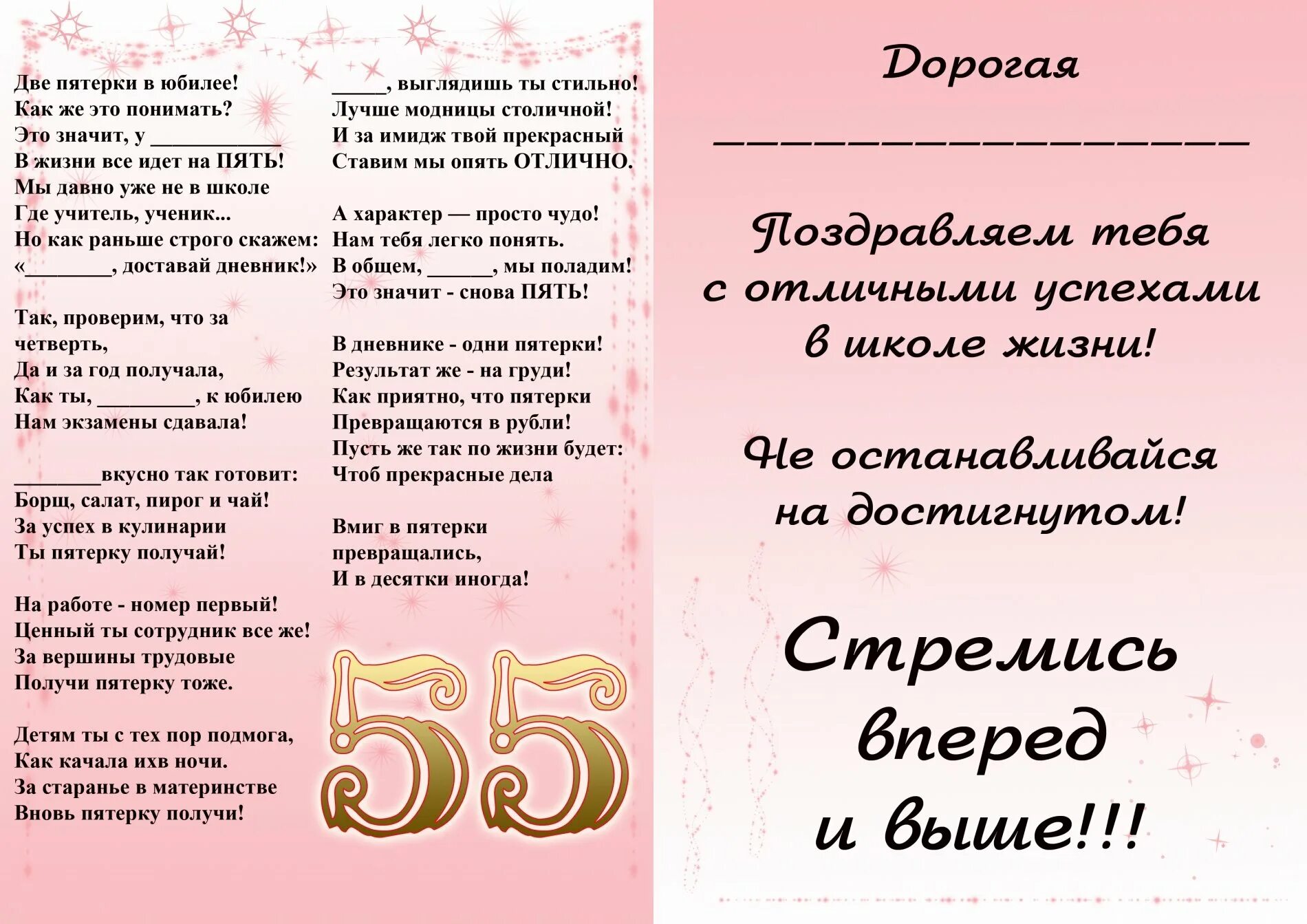 Две пятерки в юбилее!
Как же это понимать?
Это значит, у ____
В жизни все идет на ПЯТЬ!
Мы давно уже не в школе
Где учитель, ученик...
Но как раньше строго скажем:
«____, доставай дневник!»

Так, проверим, что за четверть,
Да и за год получала,
Как ты, ____, к юбилею
Нам экзамены сдавала!

____вкусно так готовит:
Борщ, салат, пирог и чай!
За успех в кулинарии
Ты пятерку получай!

На работе - номер первый!
Ценный ты сотрудник все же!
За вершины трудовые
Получи пятерку тоже.

Детям ты с тех пор подмога,
Как качала ихв ночи.
За старанье в материнстве
Вновь пятерку получи!

____, выглядишь ты стильно!
Лучше модницы столичной!
И за имидж твой прекрасный
Ставим мы опять ОТЛИЧНО.

А характер — просто чудо!
Нам тебя легко понять.
В общем, ____, мы поладим!
Это значит - снова ПЯТЬ!

В дневнике - одни пятерки!
Результат же - на груди!
Как приятно, что пятерки
Превращаются в рубли!
Пусть же так по жизни будет:
Чтоб прекрасные дела

Вмиг в пятерки превращались,
И в десятки иногда!

55

Дорогая

____

Поздравляем тебя с отличными успехами в школе жизни!

Не останавливайся на достигнутом!

Стремись вперед и выше!!!